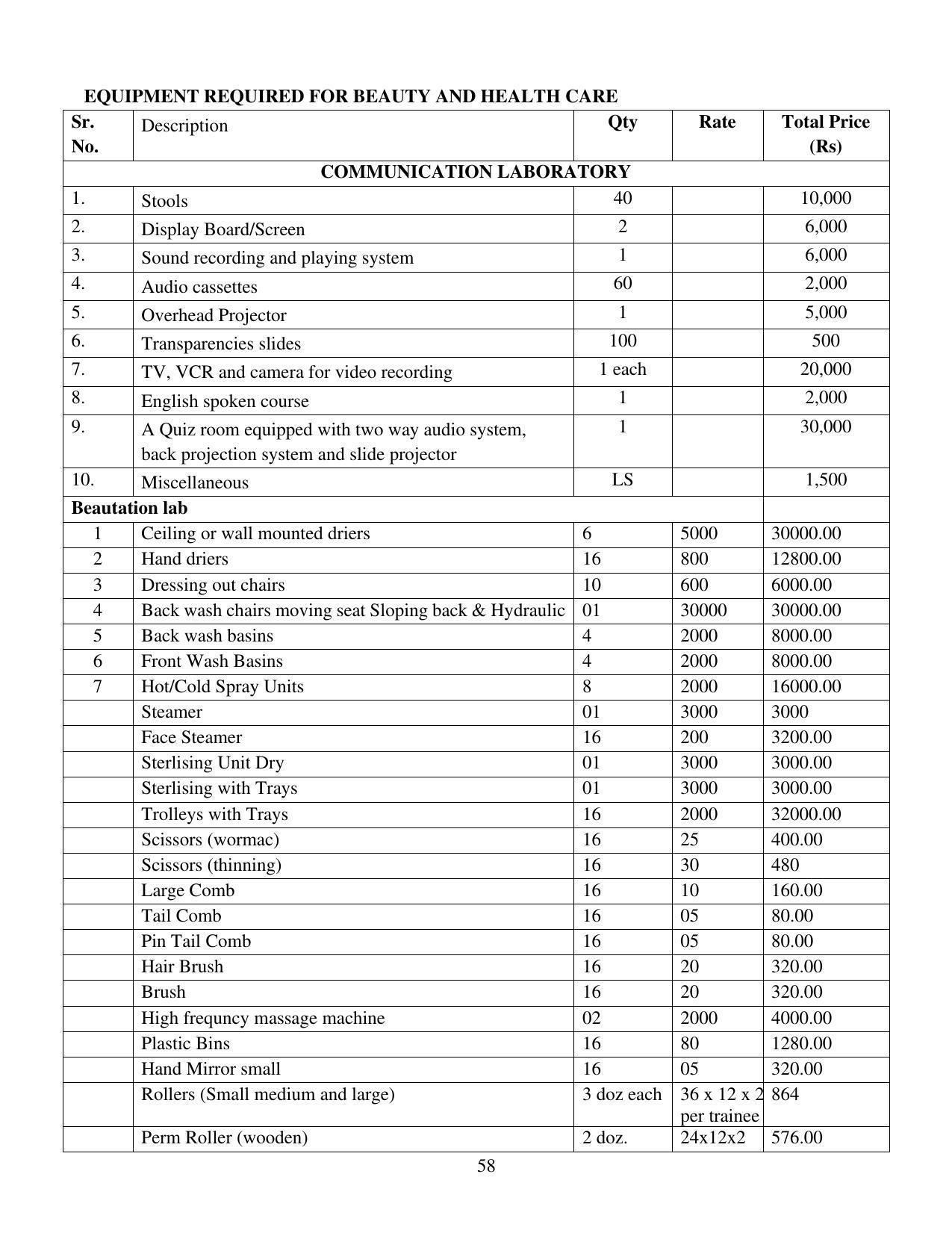 EQUIPMENT REQUIRED FOR BEAUTY AND HEALTH CARE

| Sr. No. | Description | Qty | Rate | Total Price (Rs) |
|---|---|---|---|---|
| COMMUNICATION LABORATORY | | | | |
| 1. | Stools | 40 | | 10,000 |
| 2. | Display Board/Screen | 2 | | 6,000 |
| 3. | Sound recording and playing system | 1 | | 6,000 |
| 4. | Audio cassettes | 60 | | 2,000 |
| 5. | Overhead Projector | 1 | | 5,000 |
| 6. | Transparencies slides | 100 | | 500 |
| 7. | TV, VCR and camera for video recording | 1 each | | 20,000 |
| 8. | English spoken course | 1 | | 2,000 |
| 9. | A Quiz room equipped with two way audio system, back projection system and slide projector | 1 | | 30,000 |
| 10. | Miscellaneous | LS | | 1,500 |
| Beautation lab | | | | |
| 1 | Ceiling or wall mounted driers | 6 | 5000 | 30000.00 |
| 2 | Hand driers | 16 | 800 | 12800.00 |
| 3 | Dressing out chairs | 10 | 600 | 6000.00 |
| 4 | Back wash chairs moving seat Sloping back & Hydraulic | 01 | 30000 | 30000.00 |
| 5 | Back wash basins | 4 | 2000 | 8000.00 |
| 6 | Front Wash Basins | 4 | 2000 | 8000.00 |
| 7 | Hot/Cold Spray Units | 8 | 2000 | 16000.00 |
| | Steamer | 01 | 3000 | 3000 |
| | Face Steamer | 16 | 200 | 3200.00 |
| | Sterlising Unit Dry | 01 | 3000 | 3000.00 |
| | Sterlising with Trays | 01 | 3000 | 3000.00 |
| | Trolleys with Trays | 16 | 2000 | 32000.00 |
| | Scissors (wormac) | 16 | 25 | 400.00 |
| | Scissors (thinning) | 16 | 30 | 480 |
| | Large Comb | 16 | 10 | 160.00 |
| | Tail Comb | 16 | 05 | 80.00 |
| | Pin Tail Comb | 16 | 05 | 80.00 |
| | Hair Brush | 16 | 20 | 320.00 |
| | Brush | 16 | 20 | 320.00 |
| | High frequncy massage machine | 02 | 2000 | 4000.00 |
| | Plastic Bins | 16 | 80 | 1280.00 |
| | Hand Mirror small | 16 | 05 | 320.00 |
| | Rollers (Small medium and large) | 3 doz each | 36 x 12 x 2 per trainee | 864 |
| | Perm Roller (wooden) | 2 doz. | 24x12x2 | 576.00 |

58